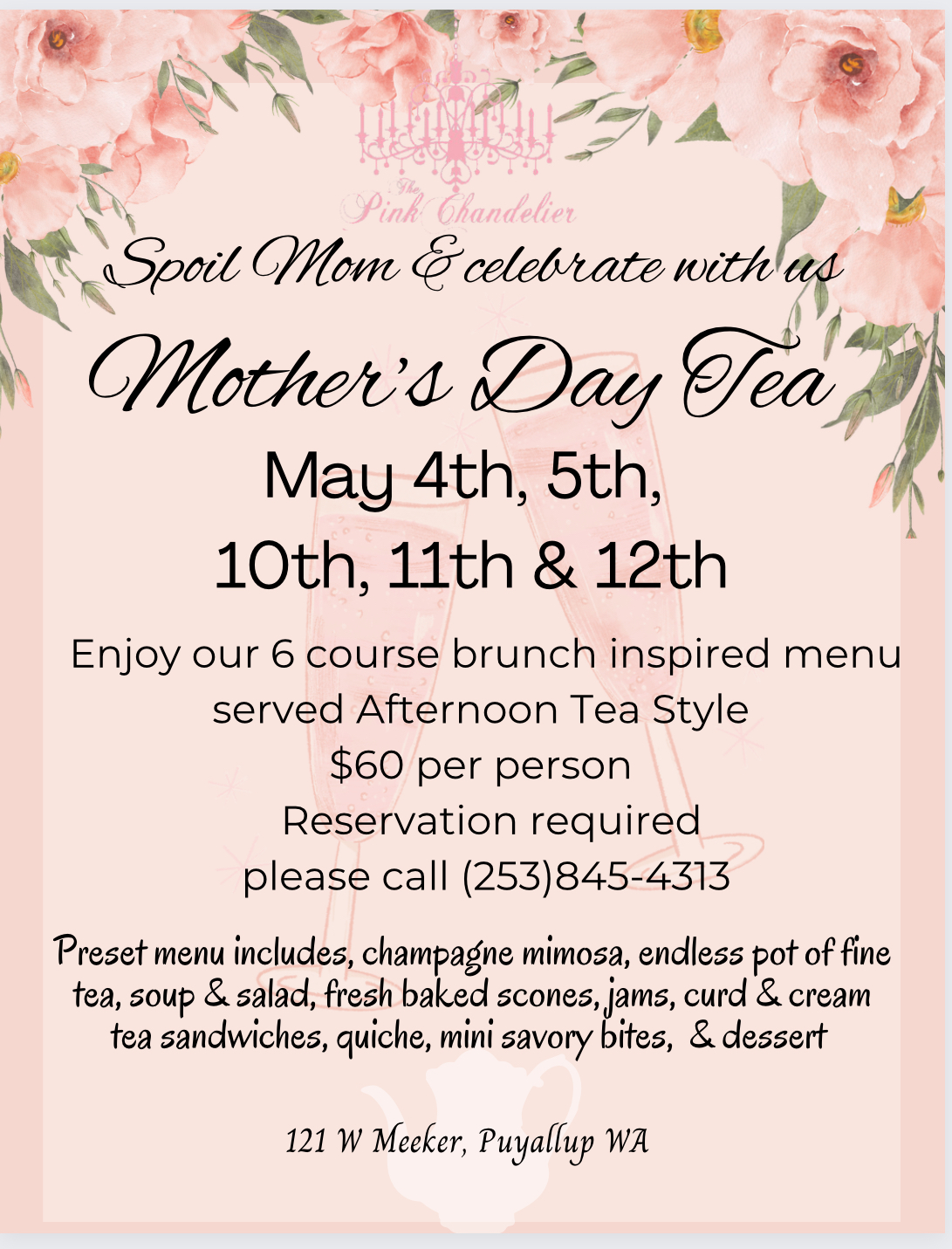 The Pink Chandelier

Spoil Mom & celebrate with us

Mother's Day Tea

May 4th, 5th,
10th, 11th & 12th

Enjoy our 6 course brunch inspired menu
served Afternoon Tea Style
$60 per person
Reservation required
please call (253)845-4313

Preset menu includes, champagne mimosa, endless pot of fine tea, soup & salad, fresh baked scones, jams, curd & cream tea sandwiches, quiche, mini savory bites, & dessert

121 W Meeker, Puyallup WA